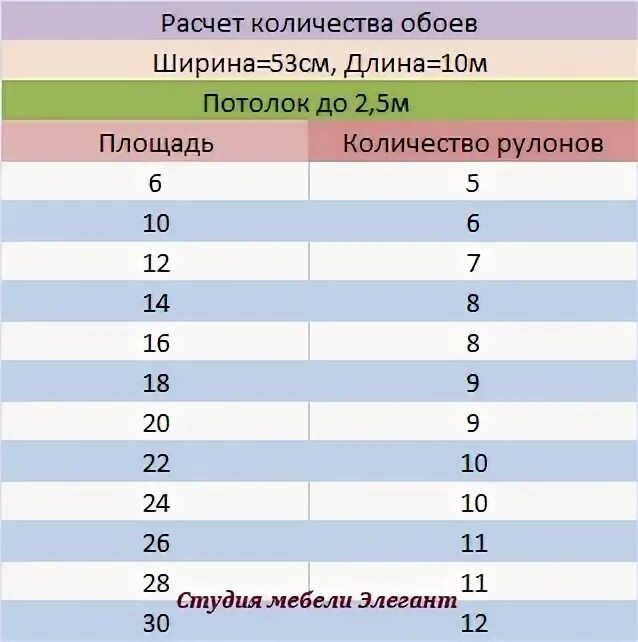 Расчет количества обоев

Ширина=53см, Длина=10м

Потолок до 2,5м

| Площадь | Количество рулонов |
|---|---|
| 6 | 5 |
| 10 | 6 |
| 12 | 7 |
| 14 | 8 |
| 16 | 8 |
| 18 | 9 |
| 20 | 9 |
| 22 | 10 |
| 24 | 10 |
| 26 | 11 |
| 28 | 11 |
| 30 | 12 |

Студия мебели Элегант